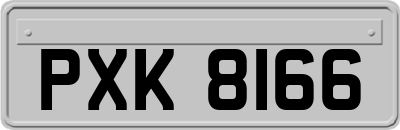 PXK 8166